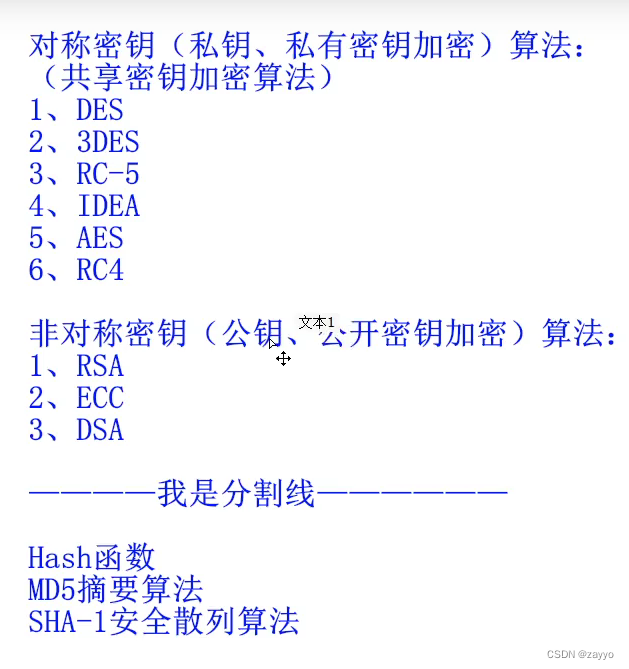 对称密钥（私钥、私有密钥加密）算法：
（共享密钥加密算法）
1、DES
2、3DES
3、RC-5
4、IDEA
5、AES
6、RC4

文本1
非对称密钥（公钥、公开密钥加密）算法：
1、RSA
2、ECC
3、DSA

————我是分割线——————

Hash函数
MD5摘要算法
SHA-1安全散列算法

CSDN @zayyo